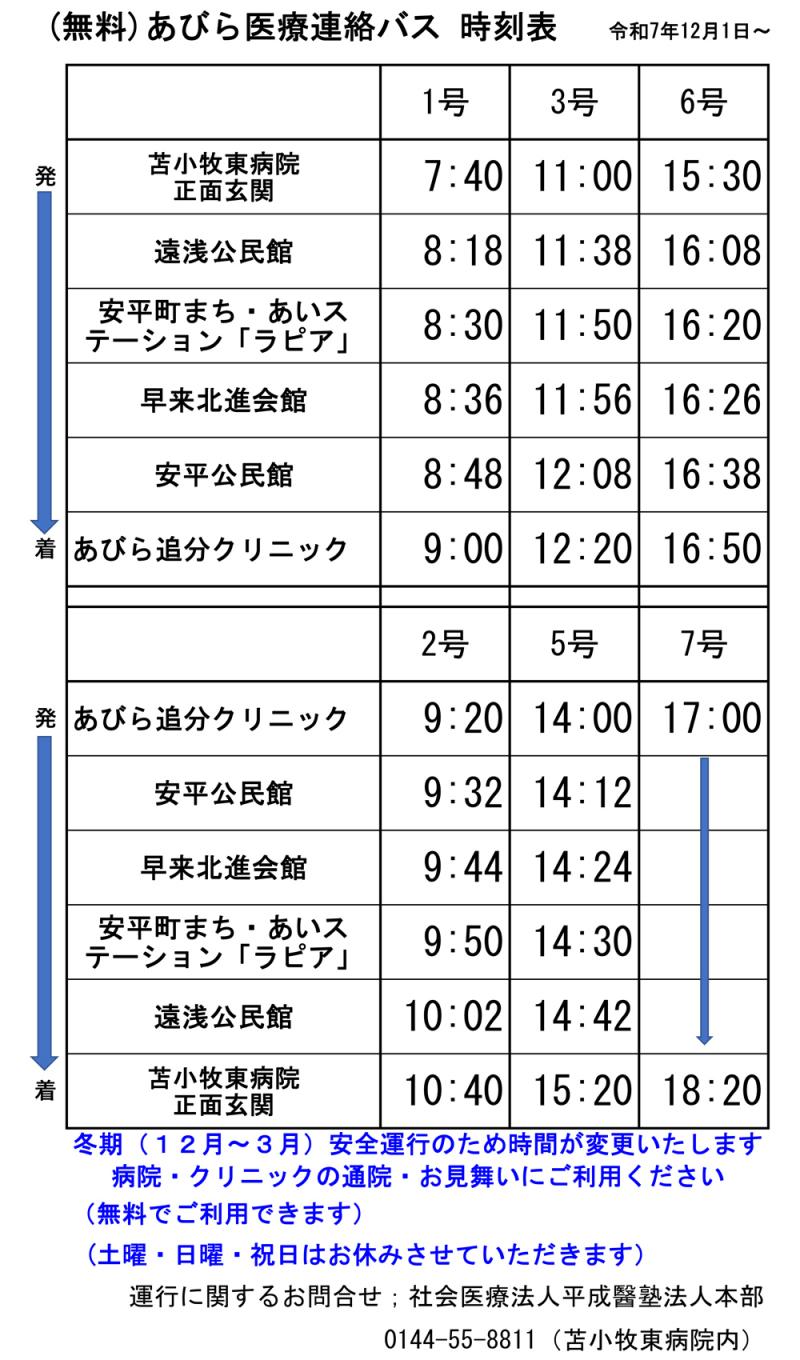 (無料)あびら医療連絡バス 時刻表 令和7年12月1日～

発

着

|  | 1号 | 3号 | 6号 |
|---|---|---|---|
| 苫小牧東病院 正面玄関 | 7:40 | 11:00 | 15:30 |
| 遠浅公民館 | 8:18 | 11:38 | 16:08 |
| 安平町まち・あいステーション「ラピア」 | 8:30 | 11:50 | 16:20 |
| 早来北進会館 | 8:36 | 11:56 | 16:26 |
| 安平公民館 | 8:48 | 12:08 | 16:38 |
| あびら追分クリニック | 9:00 | 12:20 | 16:50 |

発

着

|  | 2号 | 5号 | 7号 |
|---|---|---|---|
| あびら追分クリニック | 9:20 | 14:00 | 17:00 |
| 安平公民館 | 9:32 | 14:12 |  |
| 早来北進会館 | 9:44 | 14:24 |  |
| 安平町まち・あいステーション「ラピア」 | 9:50 | 14:30 |  |
| 遠浅公民館 | 10:02 | 14:42 |  |
| 苫小牧東病院 正面玄関 | 10:40 | 15:20 | 18:20 |

冬期（12月～3月）安全運行のため時間が変更いたします
病院・クリニックの通院・お見舞いにご利用ください
（無料でご利用できます）
（土曜・日曜・祝日はお休みさせていただきます）

運行に関するお問合せ；社会医療法人平成醫塾法人本部
0144-55-8811（苫小牧東病院内）